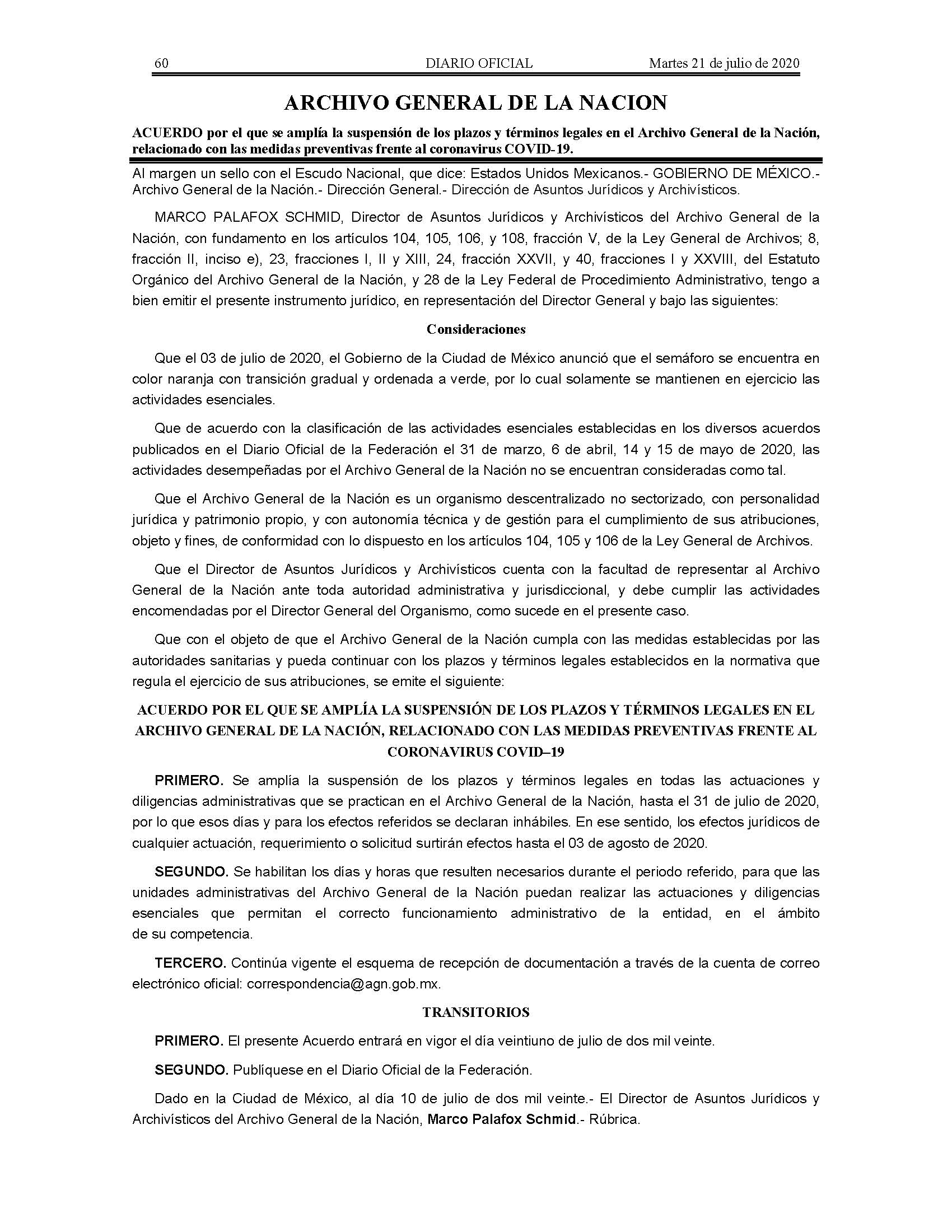 60 DIARIO OFICIAL Martes 21 de julio de 2020

ARCHIVO GENERAL DE LA NACION

ACUERDO por el que se amplía la suspensión de los plazos y términos legales en el Archivo General de la Nación, relacionado con las medidas preventivas frente al coronavirus COVID-19.

Al margen un sello con el Escudo Nacional, que dice: Estados Unidos Mexicanos.- GOBIERNO DE MÉXICO.- Archivo General de la Nación.- Dirección General.- Dirección de Asuntos Jurídicos y Archivísticos.

MARCO PALAFOX SCHMID, Director de Asuntos Jurídicos y Archivísticos del Archivo General de la Nación, con fundamento en los artículos 104, 105, 106, y 108, fracción V, de la Ley General de Archivos; 8, fracción II, inciso e), 23, fracciones I, II y XIII, 24, fracción XXVII, y 40, fracciones I y XXVIII, del Estatuto Orgánico del Archivo General de la Nación, y 28 de la Ley Federal de Procedimiento Administrativo, tengo a bien emitir el presente instrumento jurídico, en representación del Director General y bajo las siguientes:

Consideraciones

Que el 03 de julio de 2020, el Gobierno de la Ciudad de México anunció que el semáforo se encuentra en color naranja con transición gradual y ordenada a verde, por lo cual solamente se mantienen en ejercicio las actividades esenciales.

Que de acuerdo con la clasificación de las actividades esenciales establecidas en los diversos acuerdos publicados en el Diario Oficial de la Federación el 31 de marzo, 6 de abril, 14 y 15 de mayo de 2020, las actividades desempeñadas por el Archivo General de la Nación no se encuentran consideradas como tal.

Que el Archivo General de la Nación es un organismo descentralizado no sectorizado, con personalidad jurídica y patrimonio propio, y con autonomía técnica y de gestión para el cumplimiento de sus atribuciones, objeto y fines, de conformidad con lo dispuesto en los artículos 104, 105 y 106 de la Ley General de Archivos.

Que el Director de Asuntos Jurídicos y Archivísticos cuenta con la facultad de representar al Archivo General de la Nación ante toda autoridad administrativa y jurisdiccional, y debe cumplir las actividades encomendadas por el Director General del Organismo, como sucede en el presente caso.

Que con el objeto de que el Archivo General de la Nación cumpla con las medidas establecidas por las autoridades sanitarias y pueda continuar con los plazos y términos legales establecidos en la normativa que regula el ejercicio de sus atribuciones, se emite el siguiente:

ACUERDO POR EL QUE SE AMPLÍA LA SUSPENSIÓN DE LOS PLAZOS Y TÉRMINOS LEGALES EN EL ARCHIVO GENERAL DE LA NACIÓN, RELACIONADO CON LAS MEDIDAS PREVENTIVAS FRENTE AL CORONAVIRUS COVID–19

PRIMERO. Se amplía la suspensión de los plazos y términos legales en todas las actuaciones y diligencias administrativas que se practican en el Archivo General de la Nación, hasta el 31 de julio de 2020, por lo que esos días y para los efectos referidos se declaran inhábiles. En ese sentido, los efectos jurídicos de cualquier actuación, requerimiento o solicitud surtirán efectos hasta el 03 de agosto de 2020.

SEGUNDO. Se habilitan los días y horas que resulten necesarios durante el periodo referido, para que las unidades administrativas del Archivo General de la Nación puedan realizar las actuaciones y diligencias esenciales que permitan el correcto funcionamiento administrativo de la entidad, en el ámbito de su competencia.

TERCERO. Continúa vigente el esquema de recepción de documentación a través de la cuenta de correo electrónico oficial: correspondencia@agn.gob.mx.

TRANSITORIOS

PRIMERO. El presente Acuerdo entrará en vigor el día veintiuno de julio de dos mil veinte.

SEGUNDO. Publíquese en el Diario Oficial de la Federación.

Dado en la Ciudad de México, al día 10 de julio de dos mil veinte.- El Director de Asuntos Jurídicos y Archivísticos del Archivo General de la Nación, Marco Palafox Schmid.- Rúbrica.